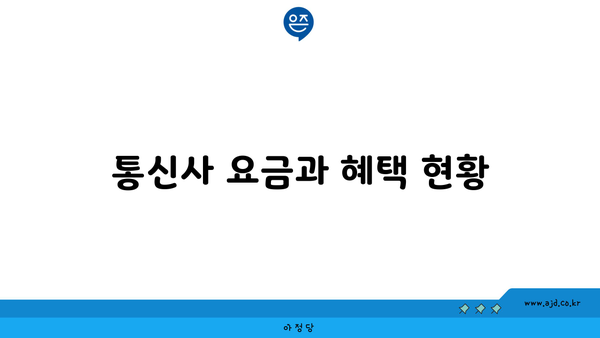 은즈

통신사 요금과 혜택 현황

www.ajd.co.kr

아정당